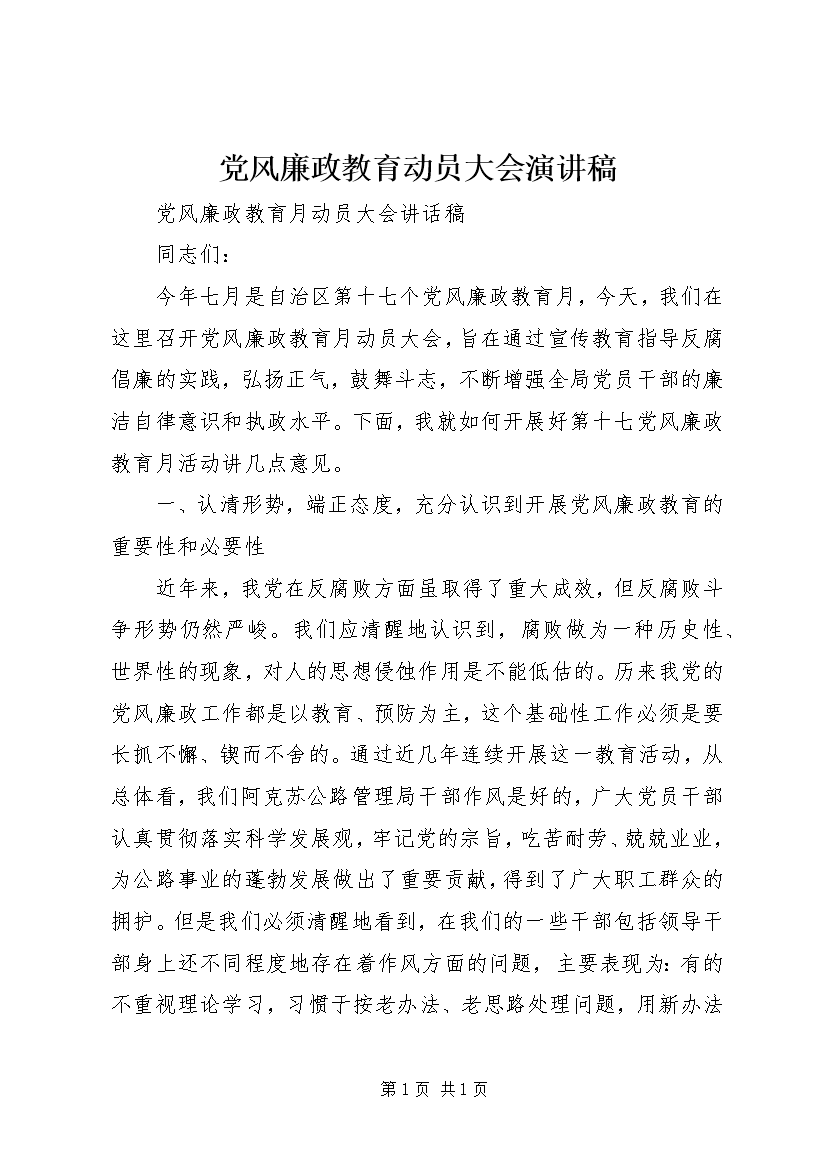 党风廉政教育动员大会演讲稿

党风廉政教育月动员大会讲话稿

同志们：

今年七月是自治区第十七个党风廉政教育月，今天，我们在这里召开党风廉政教育月动员大会，旨在通过宣传教育指导反腐倡廉的实践，弘扬正气，鼓舞斗志，不断增强全局党员干部的廉洁自律意识和执政水平。下面，我就如何开展好第十七党风廉政教育月活动讲几点意见。

一、认清形势，端正态度，充分认识到开展党风廉政教育的重要性和必要性

近年来，我党在反腐败方面虽取得了重大成效，但反腐败斗争形势仍然严峻。我们应清醒地认识到，腐败做为一种历史性、世界性的现象，对人的思想侵蚀作用是不能低估的。历来我党的党风廉政工作都是以教育、预防为主，这个基础性工作必须是要长抓不懈、锲而不舍的。通过近几年连续开展这一教育活动，从总体看，我们阿克苏公路管理局干部作风是好的，广大党员干部认真贯彻落实科学发展观，牢记党的宗旨，吃苦耐劳、兢兢业业，为公路事业的蓬勃发展做出了重要贡献，得到了广大职工群众的拥护。但是我们必须清醒地看到，在我们的一些干部包括领导干部身上还不同程度地存在着作风方面的问题，主要表现为：有的不重视理论学习，习惯于按老办法、老思路处理问题，用新办法

第 1 页 共 1 页